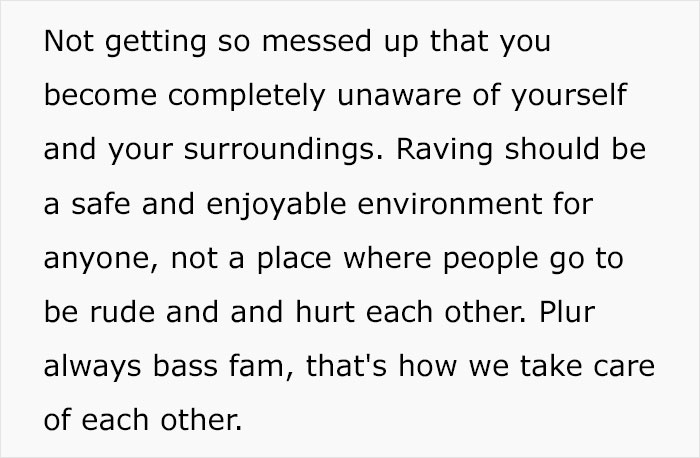 Not getting so messed up that you become completely unaware of yourself and your surroundings. Raving should be a safe and enjoyable environment for anyone, not a place where people go to be rude and and hurt each other. Plur always bass fam, that's how we take care of each other.